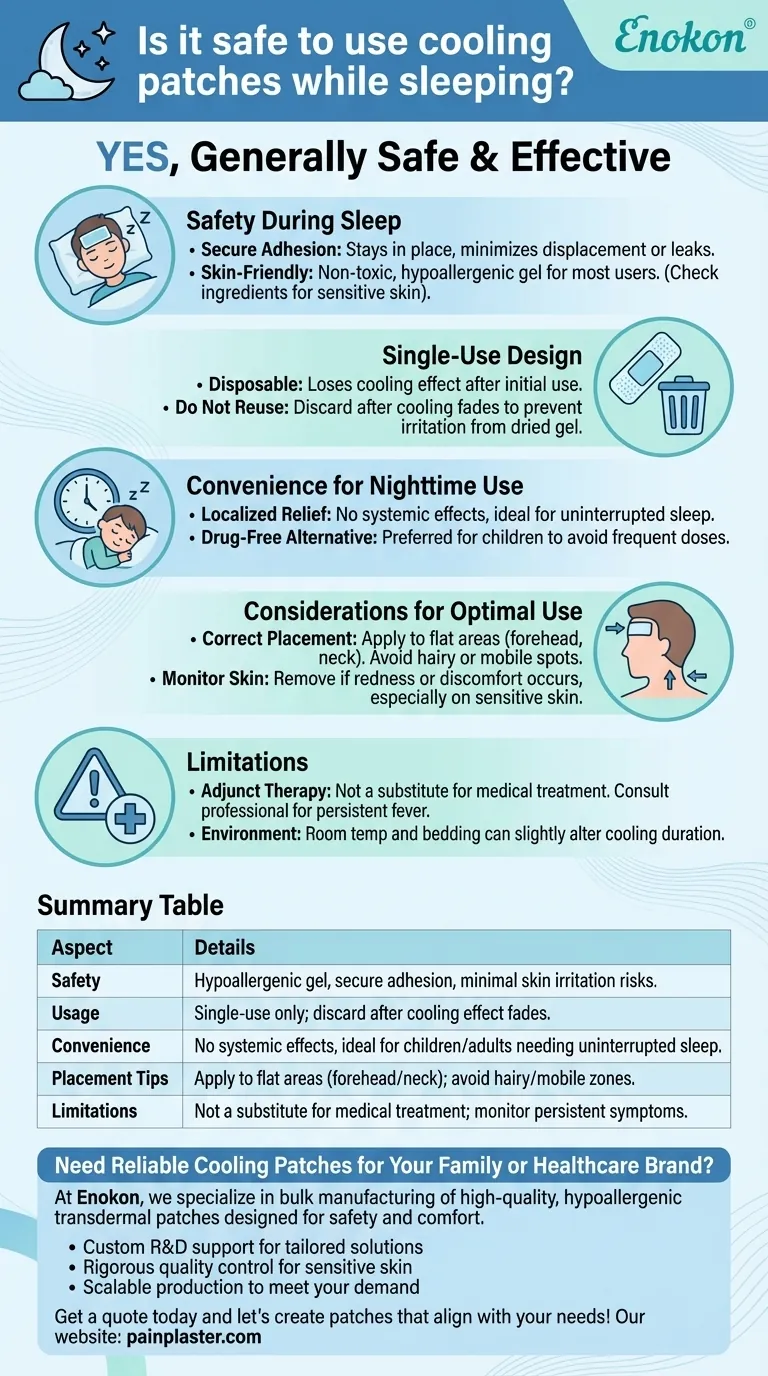 Is it safe to use cooling patches while sleeping?

Enokon®

YES, Generally Safe & Effective

Safety During Sleep
• Secure Adhesion: Stays in place, minimizes displacement or leaks.
• Skin-Friendly: Non-toxic, hypoallergenic gel for most users. (Check ingredients for sensitive skin).

Single-Use Design
• Disposable: Loses cooling effect after initial use.
• Do Not Reuse: Discard after cooling fades to prevent irritation from dried gel.

Convenience for Nighttime Use
• Localized Relief: No systemic effects, ideal for uninterrupted sleep.
• Drug-Free Alternative: Preferred for children to avoid frequent doses.

Considerations for Optimal Use
• Correct Placement: Apply to flat areas (forehead, neck). Avoid hairy or mobile spots.
• Monitor Skin: Remove if redness or discomfort occurs, especially on sensitive skin.

Limitations
• Adjunct Therapy: Not a substitute for medical treatment. Consult professional for persistent fever.
• Environment: Room temp and bedding can slightly alter cooling duration.

Summary Table

| Aspect | Details |
|---|---|
| Safety | Hypoallergenic gel, secure adhesion, minimal skin irritation risks. |
| Usage | Single-use only; discard after cooling effect fades. |
| Convenience | No systemic effects, ideal for children/adults needing uninterrupted sleep. |
| Placement Tips | Apply to flat areas (forehead/neck); avoid hairy/mobile zones. |
| Limitations | Not a substitute for medical treatment; monitor persistent symptoms. |

Need Reliable Cooling Patches for Your Family or Healthcare Brand?

At Enokon, we specialize in bulk manufacturing of high-quality, hypoallergenic transdermal patches designed for safety and comfort.
• Custom R&D support for tailored solutions
• Rigorous quality control for sensitive skin
• Scalable production to meet your demand

Get a quote today and let's create patches that align with your needs! Our website: painplaster.com